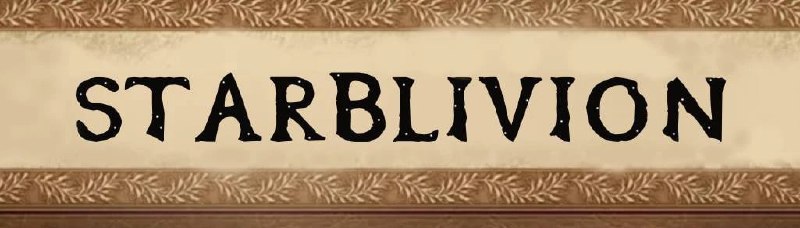 STARBLIVION